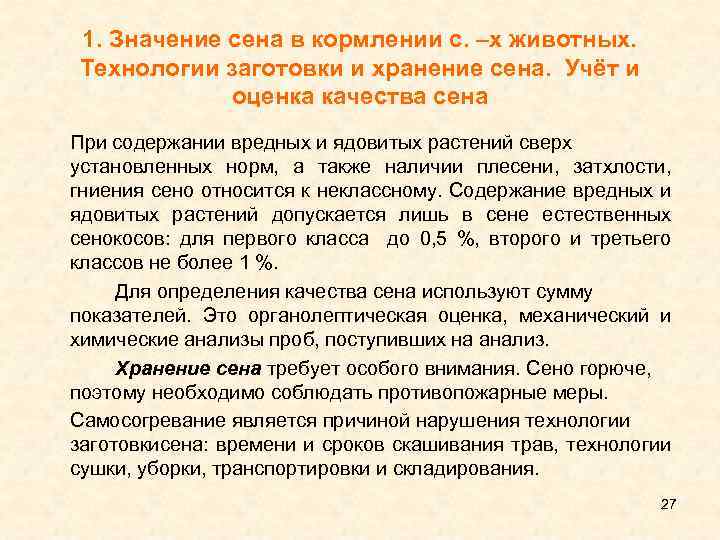 1. Значение сена в кормлении с. –х животных. Технологии заготовки и хранение сена. Учёт и оценка качества сена

При содержании вредных и ядовитых растений сверх установленных норм, а также наличии плесени, затхлости, гниения сено относится к неклассному. Содержание вредных и ядовитых растений допускается лишь в сене естественных сенокосов: для первого класса до 0,5 %, второго и третьего классов не более 1 %.

Для определения качества сена используют сумму показателей. Это органолептическая оценка, механический и химические анализы проб, поступивших на анализ.

Хранение сена требует особого внимания. Сено горюче, поэтому необходимо соблюдать противопожарные меры.

Самосогревание является причиной нарушения технологии заготовкисена: времени и сроков скашивания трав, технологии сушки, уборки, транспортировки и складирования.

27